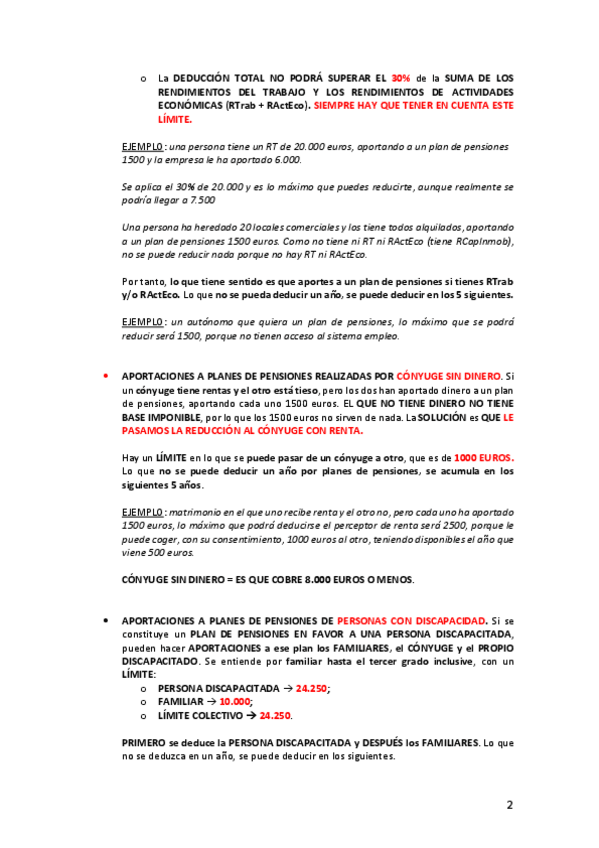 o La DEDUCCIÓN TOTAL NO PODRÁ SUPERAR EL 30% de la SUMA DE LOS RENDIMIENTOS DEL TRABAJO Y LOS RENDIMIENTOS DE ACTIVIDADES ECONÓMICAS (RTrab + RActEco). SIEMPRE HAY QUE TENER EN CUENTA ESTE LÍMITE.

EJEMPLO: una persona tiene un RT de 20.000 euros, aportando a un plan de pensiones 1500 y la empresa le ha aportado 6.000.

Se aplica el 30% de 20.000 y es lo máximo que puedes reducirte, aunque realmente se podría llegar a 7.500

Una persona ha heredado 20 locales comerciales y los tiene todos alquilados, aportando a un plan de pensiones 1500 euros. Como no tiene ni RT ni RActEco (tiene RCapInmob), no se puede reducir nada porque no hay RT ni RActEco.

Por tanto, lo que tiene sentido es que aportes a un plan de pensiones si tienes RTrab y/o RActEco. Lo que no se pueda deducir un año, se puede deducir en los 5 siguientes.

EJEMPLO: un autónomo que quiera un plan de pensiones, lo máximo que se podrá reducir será 1500, porque no tienen acceso al sistema empleo.

• APORTACIONES A PLANES DE PENSIONES REALIZADAS POR CÓNYUGE SIN DINERO. Si un cónyuge tiene rentas y el otro está tieso, pero los dos han aportado dinero a un plan de pensiones, aportando cada uno 1500 euros. EL QUE NO TIENE DINERO NO TIENE BASE IMPONIBLE, por lo que los 1500 euros no sirven de nada. La SOLUCIÓN es QUE LE PASAMOS LA REDUCCIÓN AL CÓNYUGE CON RENTA.

Hay un LÍMITE en lo que se puede pasar de un cónyuge a otro, que es de 1000 EUROS. Lo que no se puede deducir un año por planes de pensiones, se acumula en los siguientes 5 años.

EJEMPLO: matrimonio en el que uno recibe renta y el otro no, pero cada uno ha aportado 1500 euros, lo máximo que podrá deducirse el perceptor de renta será 2500, porque le puede coger, con su consentimiento, 1000 euros al otro, teniendo disponibles el año que viene 500 euros.

CÓNYUGE SIN DINERO = ES QUE COBRE 8.000 EUROS O MENOS.

• APORTACIONES A PLANES DE PENSIONES DE PERSONAS CON DISCAPACIDAD. Si se constituye un PLAN DE PENSIONES EN FAVOR A UNA PERSONA DISCAPACITADA, pueden hacer APORTACIONES a ese plan los FAMILIARES, el CÓNYUGE y el PROPIO DISCAPACITADO. Se entiende por familiar hasta el tercer grado inclusive, con un LÍMITE:
o PERSONA DISCAPACITADA → 24.250;
o FAMILIAR → 10.000;
o LÍMITE COLECTIVO → 24.250.

PRIMERO se deduce la PERSONA DISCAPACITADA y DESPUÉS los FAMILIARES. Lo que no se deduzca en un año, se puede deducir en los siguientes.

2